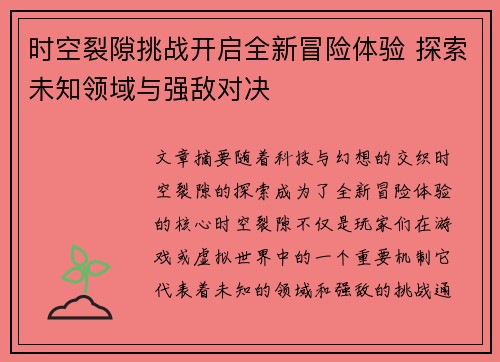 时空裂隙挑战开启全新冒险体验 探索未知领域与强敌对决

文章摘要随着科技与幻想的交织时空裂隙的探索成为了全新冒险体验的核心时空裂隙不仅是玩家们在游戏或虚拟世界中的一个重要机制它代表着未知的领域和强敌的挑战通